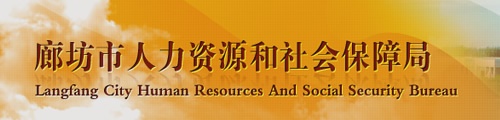 廊坊市人力资源和社会保障局
Langfang City Human Resources And Social Security Bureau